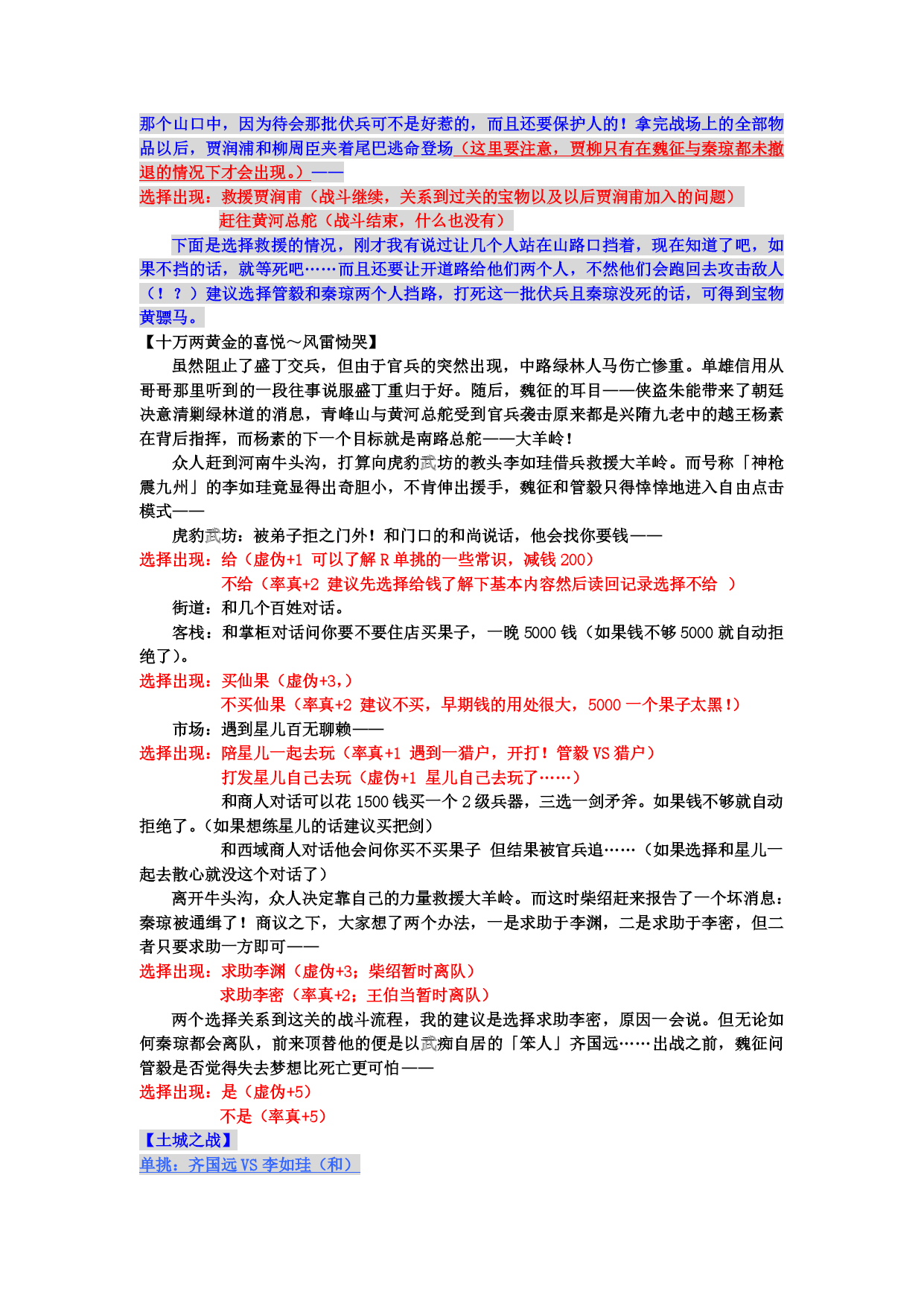 那个山口中，因为待会那批伏兵可不是好惹的，而且还要保护人的！拿完战场上的全部物品以后，贾润浦和柳周臣夹着尾巴逃命登场（这里要注意，贾柳只有在魏征与秦琼都未撤退的情况下才会出现。）——

选择出现：救援贾润甫（战斗继续，关系到过关的宝物以及以后贾润甫加入的问题）

赶往黄河总舵（战斗结束，什么也没有）

下面是选择救援的情况，刚才我有说过让几个人站在山路口挡着，现在知道了吧，如果不挡的话，就等死吧……而且还要让开道路给他们两个人，不然他们会跑回去攻击敌人（！？）建议选择管毅和秦琼两个人挡路，打死这一批伏兵且秦琼没死的话，可得到宝物黄骠马。

【十万两黄金的喜悦～风雷恸哭】

虽然阻止了盛丁交兵，但由于官兵的突然出现，中路绿林人马伤亡惨重。单雄信用从哥哥那里听到的一段往事说服盛丁重归于好。随后，魏征的耳目——侠盗朱能带来了朝廷决意清剿绿林道的消息，青峰山与黄河总舵受到官兵袭击原来都是兴隋九老中的越王杨素在背后指挥，而杨素的下一个目标就是南路总舵——大羊岭！

众人赶到河南牛头沟，打算向虎豹武坊的教头李如珪借兵救援大羊岭。而号称「神枪震九州」的李如珪竟显得出奇胆小，不肯伸出援手，魏征和管毅只得悻悻地进入自由点击模式——

虎豹武坊：被弟子拒之门外！和门口的和尚说话，他会找你要钱——

选择出现：给（虚伪+1 可以了解 R 单挑的一些常识，减钱 200）

不给（率真+2 建议先选择给钱了解下基本内容然后读回记录选择不给 ）

街道：和几个百姓对话。

客栈：和掌柜对话问你要不要住店买果子，一晚 5000 钱（如果钱不够 5000 就自动拒绝了）。

选择出现：买仙果（虚伪+3，）

不买仙果（率真+2 建议不买，早期钱的用处很大，5000 一个果子太黑！）

市场：遇到星儿百无聊赖——

选择出现：陪星儿一起去玩（率真+1 遇到一猎户，开打！管毅 VS 猎户）

打发星儿自己去玩（虚伪+1 星儿自己去玩了……）

和商人对话可以花 1500 钱买一个 2 级兵器，三选一剑矛斧。如果钱不够就自动拒绝了。（如果想练星儿的话建议买把剑）

和西域商人对话他会问你买不买果子 但结果被官兵追……（如果选择和星儿一起去散心就没这个对话了）

离开牛头沟，众人决定靠自己的力量救援大羊岭。而这时柴绍赶来报告了一个坏消息：秦琼被通缉了！商议之下，大家想了两个办法，一是求助于李渊，二是求助于李密，但二者只要求助一方即可——

选择出现：求助李渊（虚伪+3；柴绍暂时离队）

求助李密（率真+2；王伯当暂时离队）

两个选择关系到这关的战斗流程，我的建议是选择求助李密，原因一会说。但无论如何秦琼都会离队，前来顶替他的便是以武痴自居的「笨人」齐国远……出战之前，魏征问管毅是否觉得失去梦想比死亡更可怕——

选择出现：是（虚伪+5）

不是（率真+5）

【土城之战】

单挑：齐国远 VS 李如珪（和）